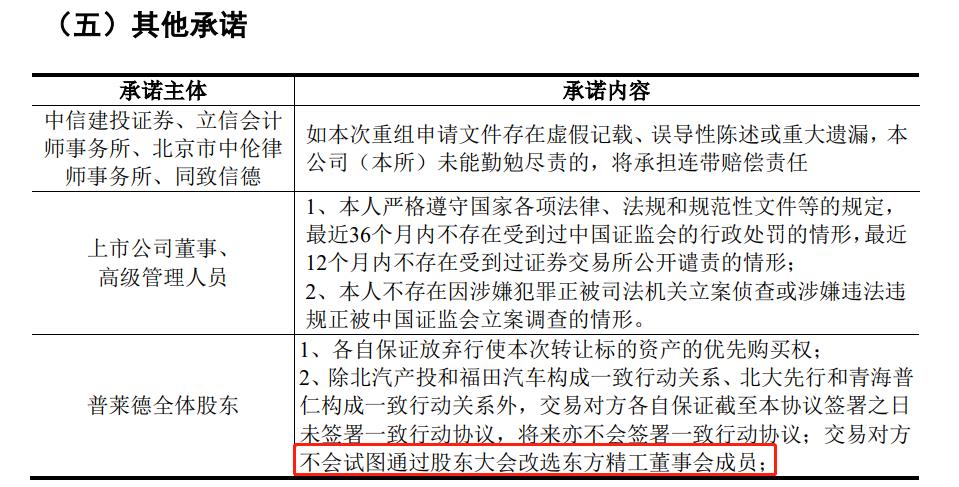 （五）其他承诺

| 承诺主体 | 承诺内容 |
|---|---|
| 中信建投证券、立信会计师事务所、北京市中伦律师事务所、同致信德 | 如本次重组申请文件存在虚假记载、误导性陈述或重大遗漏，本公司（本所）未能勤勉尽责的，将承担连带赔偿责任 |
| 上市公司董事、高级管理人员 | 1、本人严格遵守国家各项法律、法规和规范性文件等的规定，最近36个月内不存在受到过中国证监会的行政处罚的情形，最近12个月内不存在受到过证券交易所公开谴责的情形；<br>2、本人不存在因涉嫌犯罪正被司法机关立案侦查或涉嫌违法违规正被中国证监会立案调查的情形。 |
| 普莱德全体股东 | 1、各自保证放弃行使本次转让标的资产的优先购买权；<br>2、除北汽产投和福田汽车构成一致行动关系、北大先行和青海普仁构成一致行动关系外，交易对方各自保证截至本协议签署之日未签署一致行动协议，将来亦不会签署一致行动协议；交易对方不会试图通过股东大会改选东方精工董事会成员； |